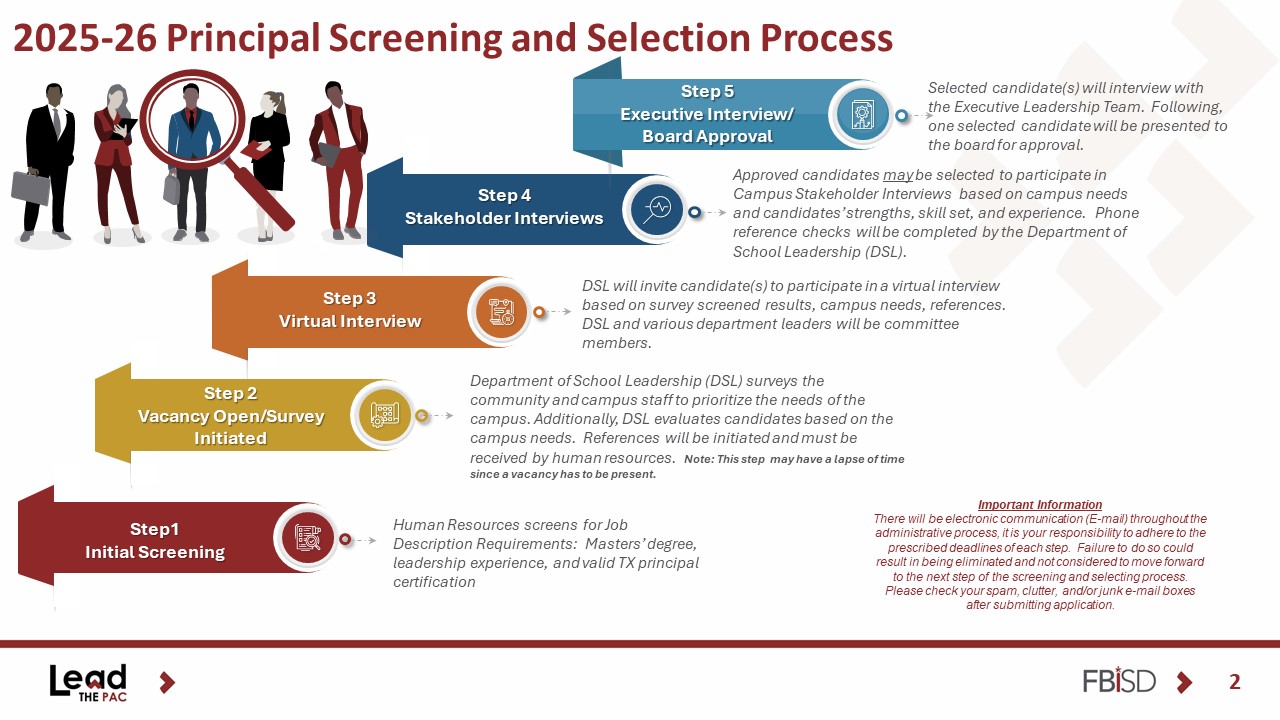 2025-26 Principal Screening and Selection Process

Step 5
Executive Interview/
Board Approval

Selected candidate(s) will interview with the Executive Leadership Team. Following, one selected candidate will be presented to the board for approval.

Step 4
Stakeholder Interviews

Approved candidates may be selected to participate in Campus Stakeholder Interviews based on campus needs and candidates' strengths, skill set, and experience. Phone reference checks will be completed by the Department of School Leadership (DSL).

Step 3
Virtual Interview

DSL will invite candidate(s) to participate in a virtual interview based on survey screened results, campus needs, references. DSL and various department leaders will be committee members.

Step 2
Vacancy Open/Survey Initiated

Department of School Leadership (DSL) surveys the community and campus staff to prioritize the needs of the campus. Additionally, DSL evaluates candidates based on the campus needs. References will be initiated and must be received by human resources. Note: This step may have a lapse of time since a vacancy has to be present.

Step1
Initial Screening

Human Resources screens for Job Description Requirements: Masters' degree, leadership experience, and valid TX principal certification

Important Information
There will be electronic communication (E-mail) throughout the administrative process, it is your responsibility to adhere to the prescribed deadlines of each step. Failure to do so could result in being eliminated and not considered to move forward to the next step of the screening and selecting process. Please check your spam, clutter, and/or junk e-mail boxes after submitting application.

Lead THE PAC

FBISD

2